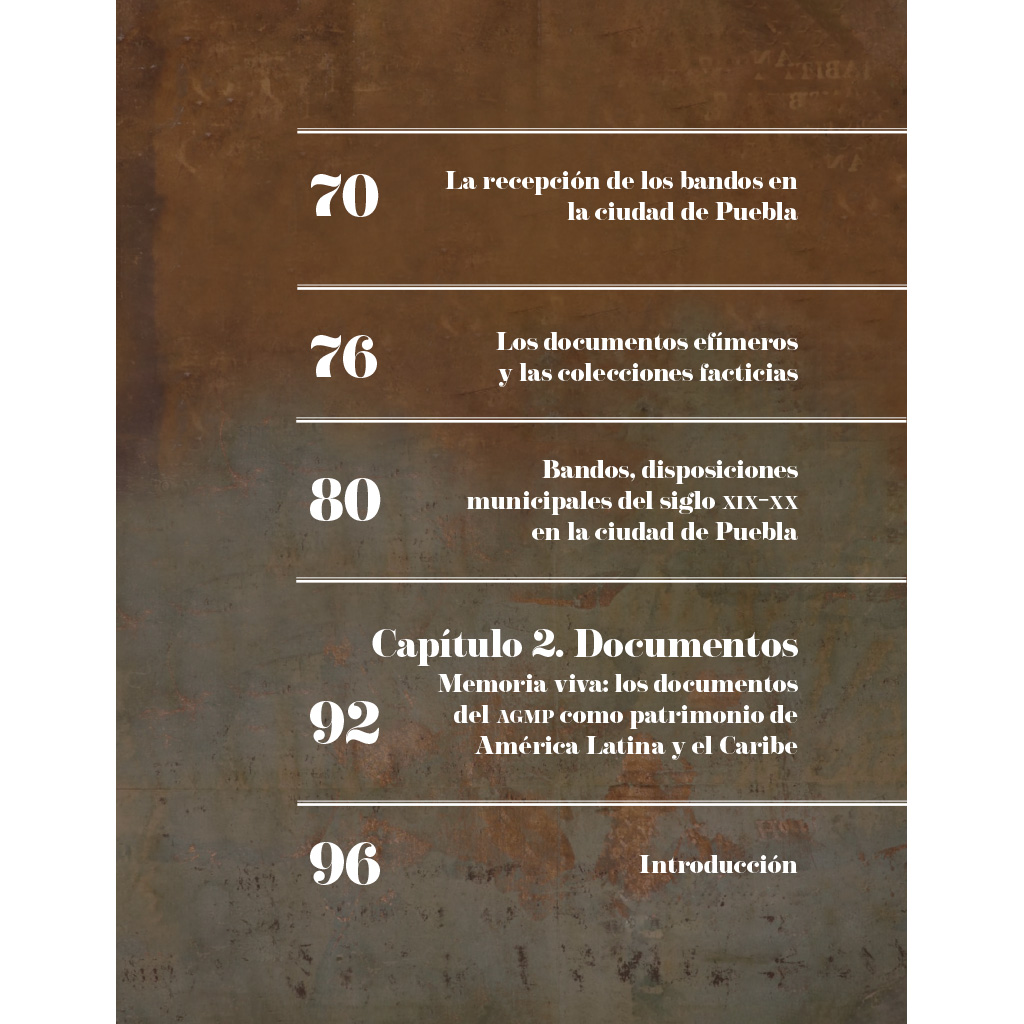 70 La recepción de los bandos en la ciudad de Puebla

76 Los documentos efímeros y las colecciones facticias

80 Bandos, disposiciones municipales del siglo XIX-XX en la ciudad de Puebla

Capítulo 2. Documentos

92 Memoria viva: los documentos del AGMP como patrimonio de América Latina y el Caribe

96 Introducción